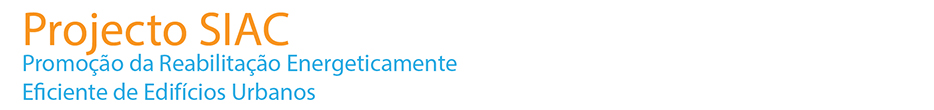 Projecto SIAC

Promoção da Reabilitação Energeticamente Eficiente de Edifícios Urbanos